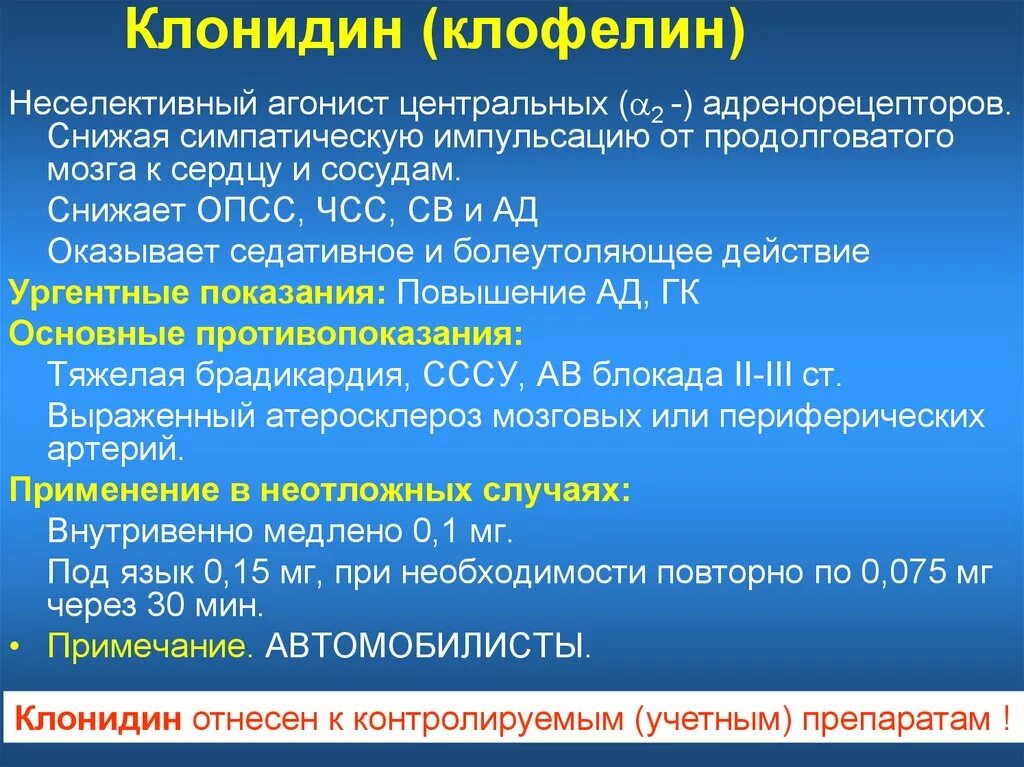 Клонидин (клофелин)

Неселективный агонист центральных ($\alpha_2$ -) адренорецепторов. Снижая симпатическую импульсацию от продолговатого мозга к сердцу и сосудам.

Снижает ОПСС, ЧСС, СВ и АД

Оказывает седативное и болеутоляющее действие

Ургентные показания: Повышение АД, ГК

Основные противопоказания:

Тяжелая брадикардия, СССУ, АВ блокада II-III ст.

Выраженный атеросклероз мозговых или периферических артерий.

Применение в неотложных случаях:

Внутривенно медлено 0,1 мг.

Под язык 0,15 мг, при необходимости повторно по 0,075 мг через 30 мин.

• Примечание. АВТОМОБИЛИСТЫ.

Клонидин отнесен к контролируемым (учетным) препаратам !